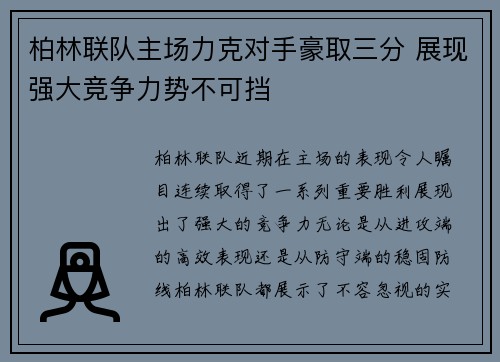 柏林联队主场力克对手豪取三分 展现强大竞争力势不可挡

柏林联队近期在主场的表现令人瞩目连续取得了一系列重要胜利展现出了强大的竞争力无论是从进攻端的高效表现还是从防守端的稳固防线柏林联队都展示了不容忽视的实